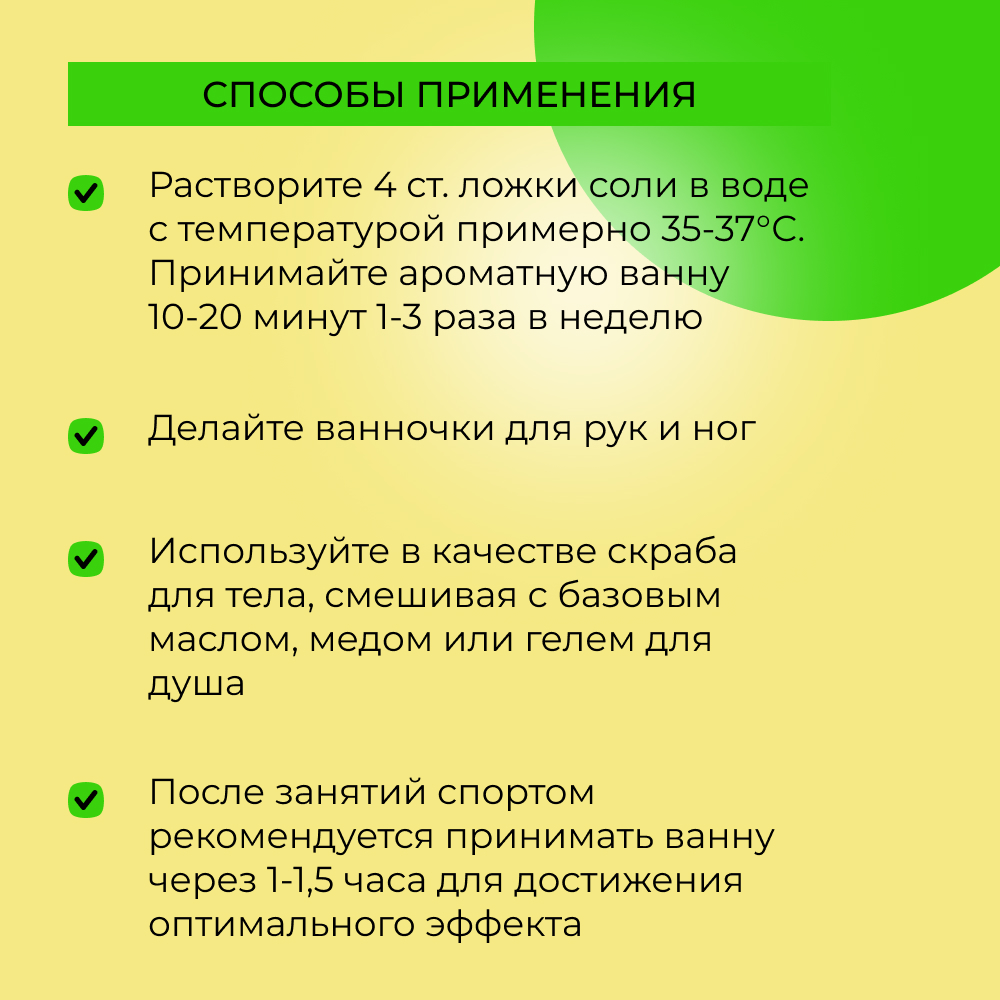 СПОСОБЫ ПРИМЕНЕНИЯ

Растворите 4 ст. ложки соли в воде с температурой примерно 35-37°C. Принимайте ароматную ванну 10-20 минут 1-3 раза в неделю

Делайте ванночки для рук и ног

Используйте в качестве скраба для тела, смешивая с базовым маслом, медом или гелем для душа

После занятий спортом рекомендуется принимать ванну через 1-1,5 часа для достижения оптимального эффекта